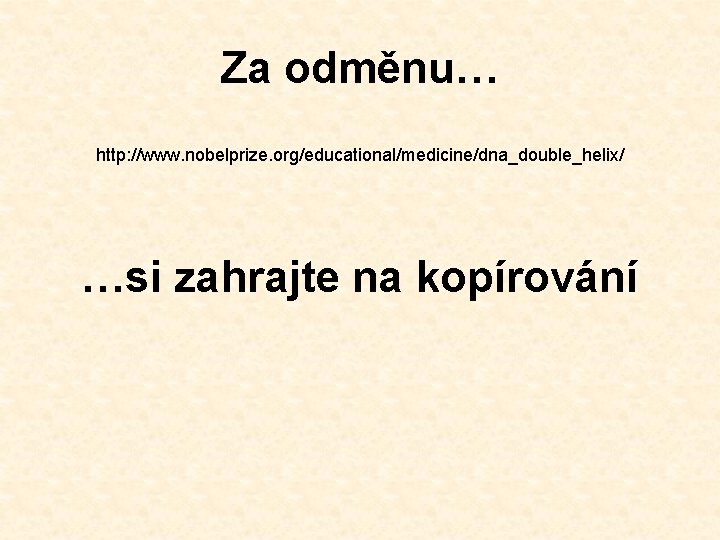 Za odměnu…

http://www.nobelprize.org/educational/medicine/dna_double_helix/

…si zahrajte na kopírování